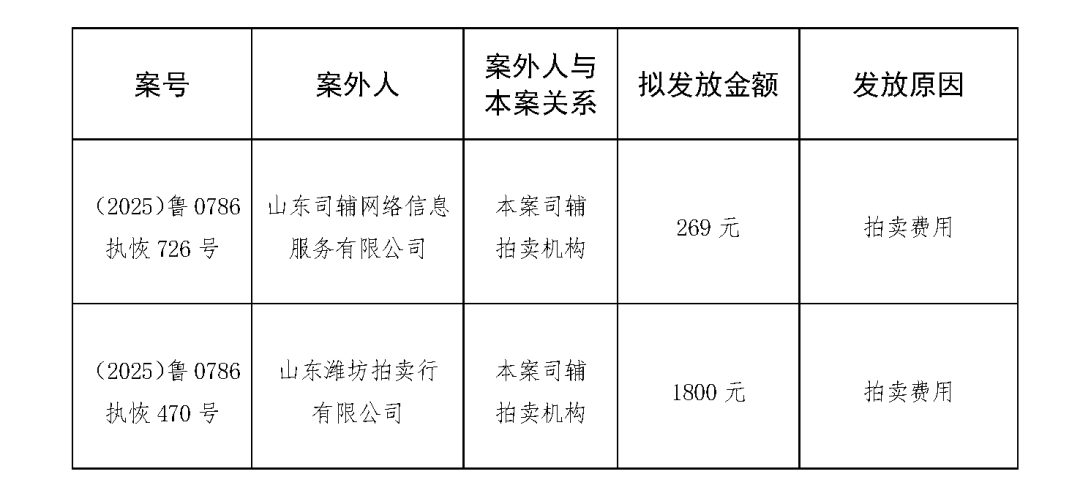 | 案号 | 案外人 | 案外人与本案关系 | 拟发放金额 | 发放原因 |
|---|---|---|---|---|
| (2025)鲁 0786 执恢 726 号 | 山东司辅网络信息服务有限公司 | 本案司辅拍卖机构 | 269 元 | 拍卖费用 |
| (2025)鲁 0786 执恢 470 号 | 山东潍坊拍卖行有限公司 | 本案司辅拍卖机构 | 1800 元 | 拍卖费用 |